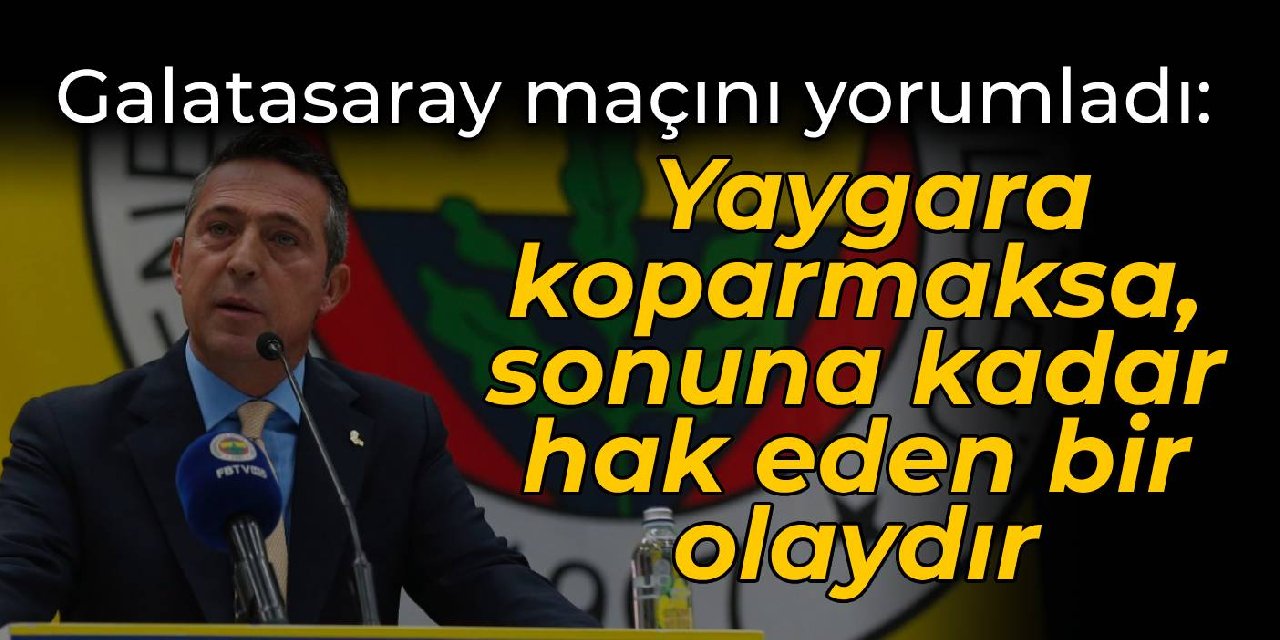 Galatasaray maçını yorumladı:

Yaygara koparmaksa, sonuna kadar hak eden bir olaydır

FBTV